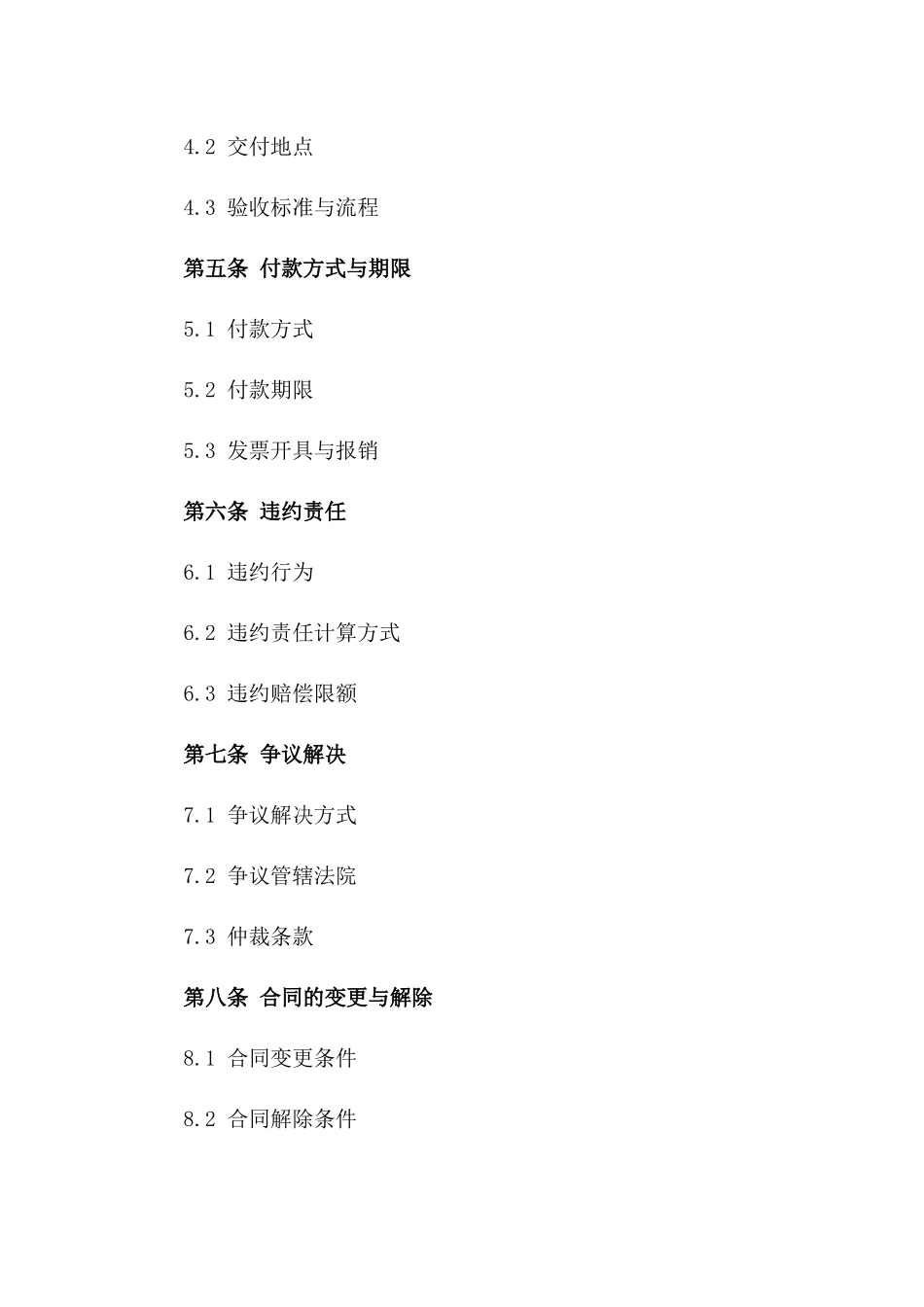 4.2 交付地点

4.3 验收标准与流程

第五条 付款方式与期限

5.1 付款方式

5.2 付款期限

5.3 发票开具与报销

第六条 违约责任

6.1 违约行为

6.2 违约责任计算方式

6.3 违约赔偿限额

第七条 争议解决

7.1 争议解决方式

7.2 争议管辖法院

7.3 仲裁条款

第八条 合同的变更与解除

8.1 合同变更条件

8.2 合同解除条件